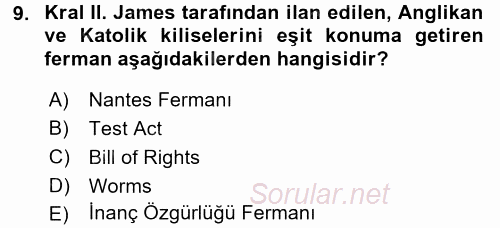 9. Kral II. James tarafından ilan edilen, Anglikan ve Katolik kiliselerini eşit konuma getiren ferman aşağıdakilerden hangisidir?

A) Nantes Fermanı
B) Test Act
C) Bill of Rights
D) Worms
E) İnanç Özgürlüğü Fermanı

Sorular.net